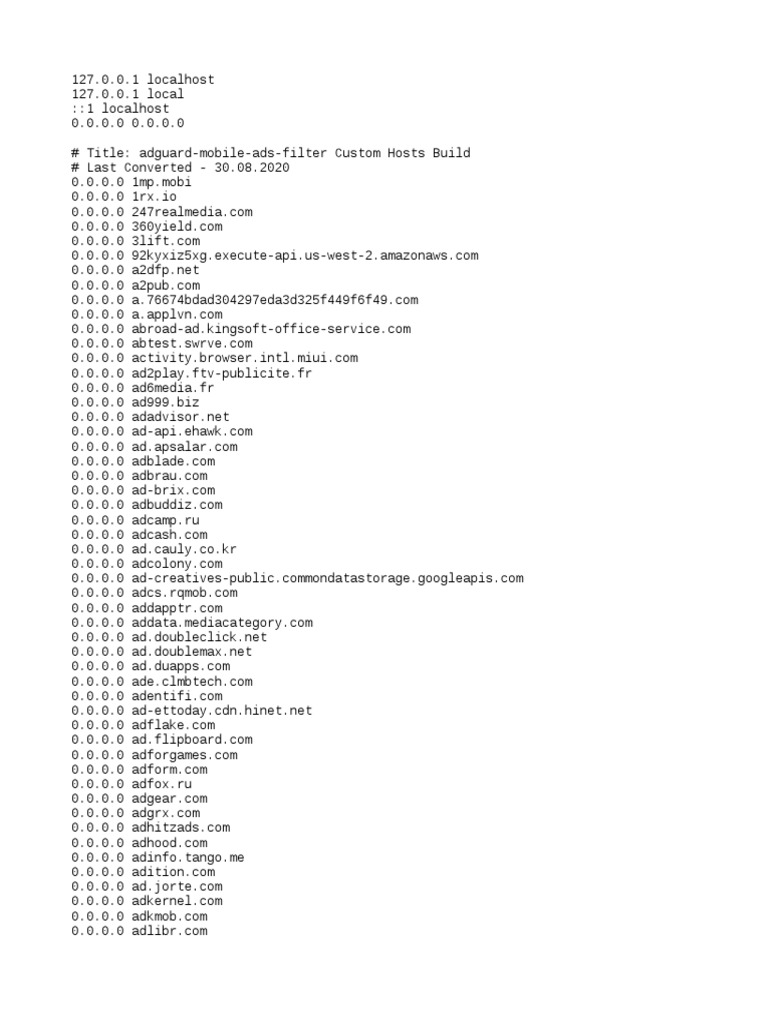 127.0.0.1 localhost
127.0.0.1 local
::1 localhost
0.0.0.0 0.0.0.0

# Title: adguard-mobile-ads-filter Custom Hosts Build
# Last Converted - 30.08.2020
0.0.0.0 1mp.mobi
0.0.0.0 1rx.io
0.0.0.0 247realmedia.com
0.0.0.0 360yield.com
0.0.0.0 3lift.com
0.0.0.0 92kyxiz5xg.execute-api.us-west-2.amazonaws.com
0.0.0.0 a2dfp.net
0.0.0.0 a2pub.com
0.0.0.0 a.76674bdad304297eda3d325f449f6f49.com
0.0.0.0 a.applvn.com
0.0.0.0 abroad-ad.kingsoft-office-service.com
0.0.0.0 abtest.swrve.com
0.0.0.0 activity.browser.intl.miui.com
0.0.0.0 ad2play.ftv-publicite.fr
0.0.0.0 ad6media.fr
0.0.0.0 ad999.biz
0.0.0.0 adadvisor.net
0.0.0.0 ad-api.ehawk.com
0.0.0.0 ad.apsalar.com
0.0.0.0 adblade.com
0.0.0.0 adbrau.com
0.0.0.0 ad-brix.com
0.0.0.0 adbuddiz.com
0.0.0.0 adcamp.ru
0.0.0.0 adcash.com
0.0.0.0 ad.cauly.co.kr
0.0.0.0 adcolony.com
0.0.0.0 ad-creatives-public.commondatastorage.googleapis.com
0.0.0.0 adcs.rqmob.com
0.0.0.0 addapptr.com
0.0.0.0 addata.mediacategory.com
0.0.0.0 ad.doubleclick.net
0.0.0.0 ad.doublemax.net
0.0.0.0 ad.duapps.com
0.0.0.0 ade.clmbtech.com
0.0.0.0 adentifi.com
0.0.0.0 ad-ettoday.cdn.hinet.net
0.0.0.0 adflake.com
0.0.0.0 ad.flipboard.com
0.0.0.0 adforgames.com
0.0.0.0 adform.com
0.0.0.0 adfox.ru
0.0.0.0 adgear.com
0.0.0.0 adgrx.com
0.0.0.0 adhitzads.com
0.0.0.0 adhood.com
0.0.0.0 adinfo.tango.me
0.0.0.0 adition.com
0.0.0.0 ad.jorte.com
0.0.0.0 adkernel.com
0.0.0.0 adkmob.com
0.0.0.0 adlibr.com